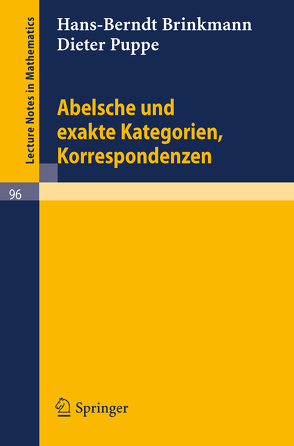 Lecture Notes in Mathematics

Hans-Berndt Brinkmann
Dieter Puppe

Abelsche und exakte Kategorien, Korrespondenzen

96

Springer